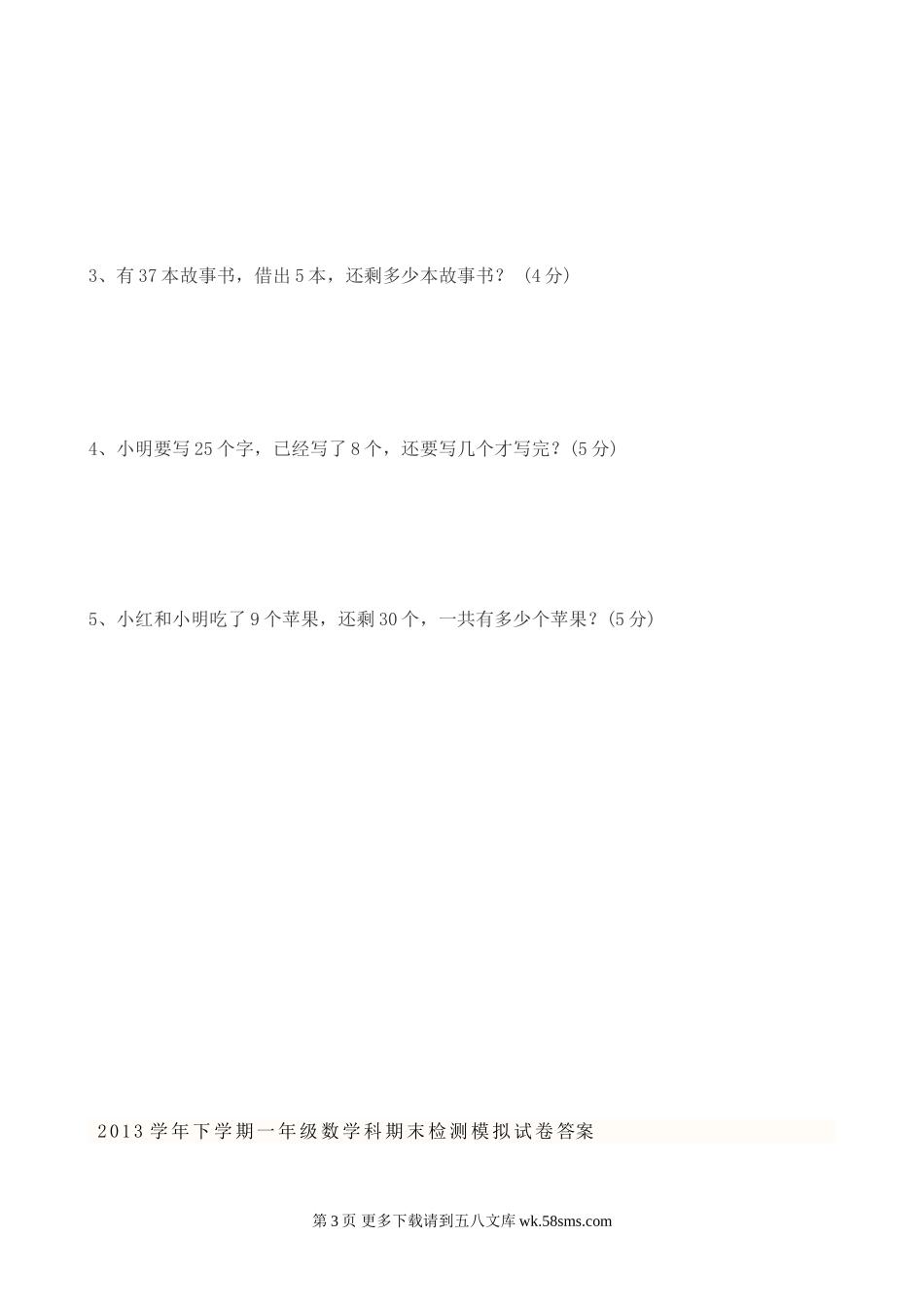 3、有37本故事书，借出5本，还剩多少本故事书？（4分）

4、小明要写25个字，已经写了8个，还要写几个才写完？(5分)

5、小红和小明吃了9个苹果，还剩30个，一共有多少个苹果？(5分)

2013学年下学期一年级数学科期末检测模拟试卷答案

第3页 更多下载请到五八文库wk.58sms.com